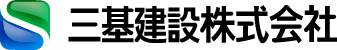 三基建設株式会社